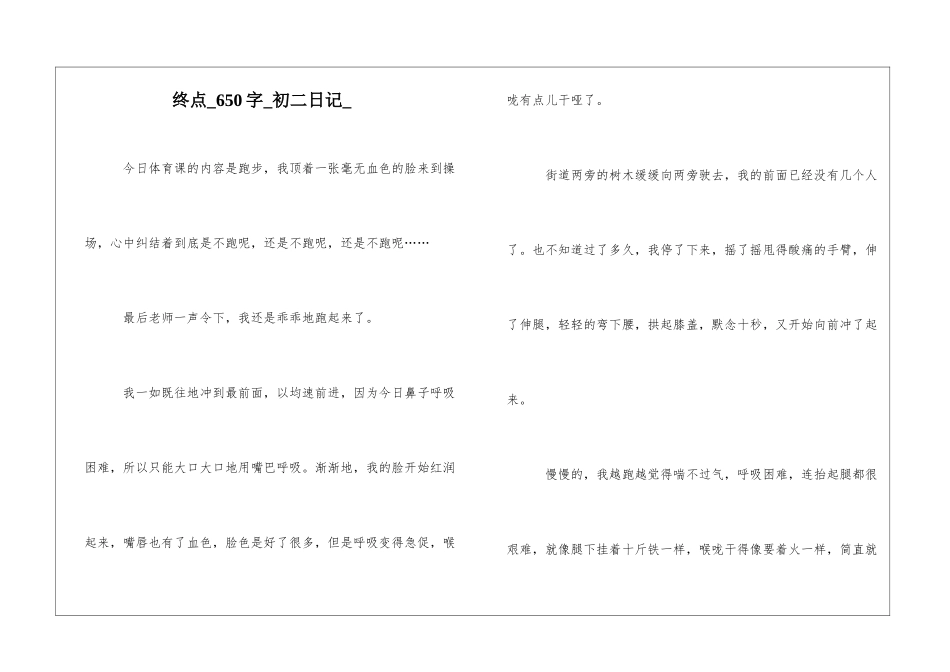 终点_650字_初二日记_

今日体育课的内容是跑步，我顶着一张毫无血色的脸来到操场，心中纠结着到底是不跑呢，还是不跑呢，还是不跑呢……

最后老师一声令下，我还是乖乖地跑起来了。

我一如既往地冲到最前面，以均速前进，因为今日鼻子呼吸困难，所以只能大口大口地用嘴巴呼吸。渐渐地，我的脸开始红润起来，嘴唇也有了血色，脸色是好了很多，但是呼吸变得急促，喉咙有点儿干哑了。

街道两旁的树木缓缓向两旁驶去，我的前面已经没有几个人了。也不知道过了多久，我停了下来，摇了摇甩得酸痛的手臂，伸了伸腿，轻轻的弯下腰，拱起膝盖，默念十秒，又开始向前冲了起来。

慢慢的，我越跑越觉得喘不过气，呼吸困难，连抬起腿都很艰难，就像腿下挂着十斤铁一样，喉咙干得像要着火一样，简直就